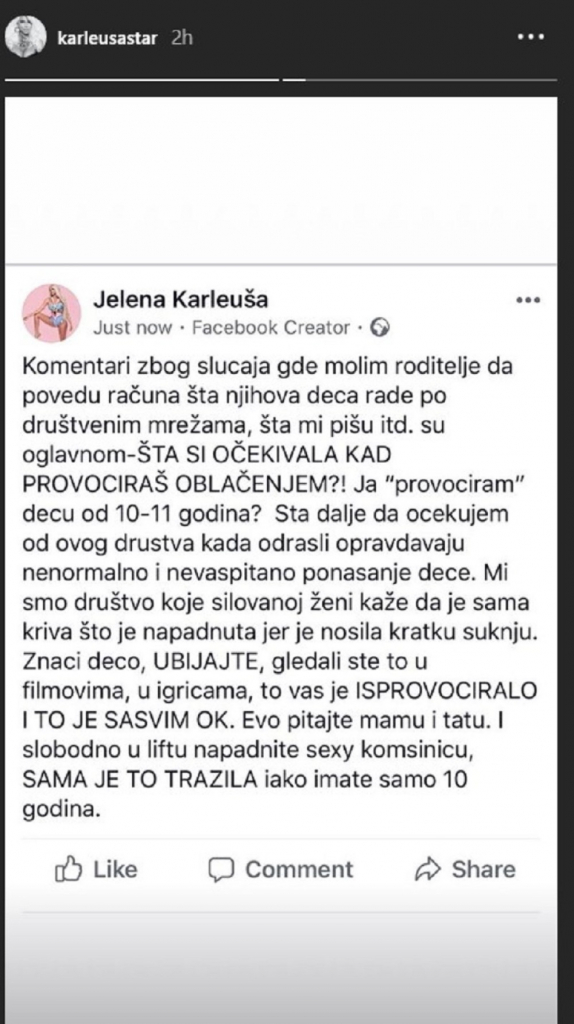 karleusastar 2h

Jelena Karleuša
Just now · Facebook Creator ·

Komentari zbog slucaja gde molim roditelje da povedu računa šta njihova deca rade po društvenim mrežama, šta mi pišu itd. su oglavnom-ŠTA SI OČEKIVALA KAD PROVOCIRAŠ OBLAČENJEM?! Ja "provociram" decu od 10-11 godina? Sta dalje da ocekujem od ovog drustva kada odrasli opravdavaju nenormalno i nevaspitano ponasanje dece. Mi smo društvo koje silovanoj ženi kaže da je sama kriva što je napadnuta jer je nosila kratku suknju. Znaci deco, UBIJAJTE, gledali ste to u filmovima, u igricama, to vas je ISPROVOCIRALO I TO JE SASVIM OK. Evo pitajte mamu i tatu. I slobodno u liftu napadnite sexy komsinicu, SAMA JE TO TRAZILA iako imate samo 10 godina.

Like Comment Share